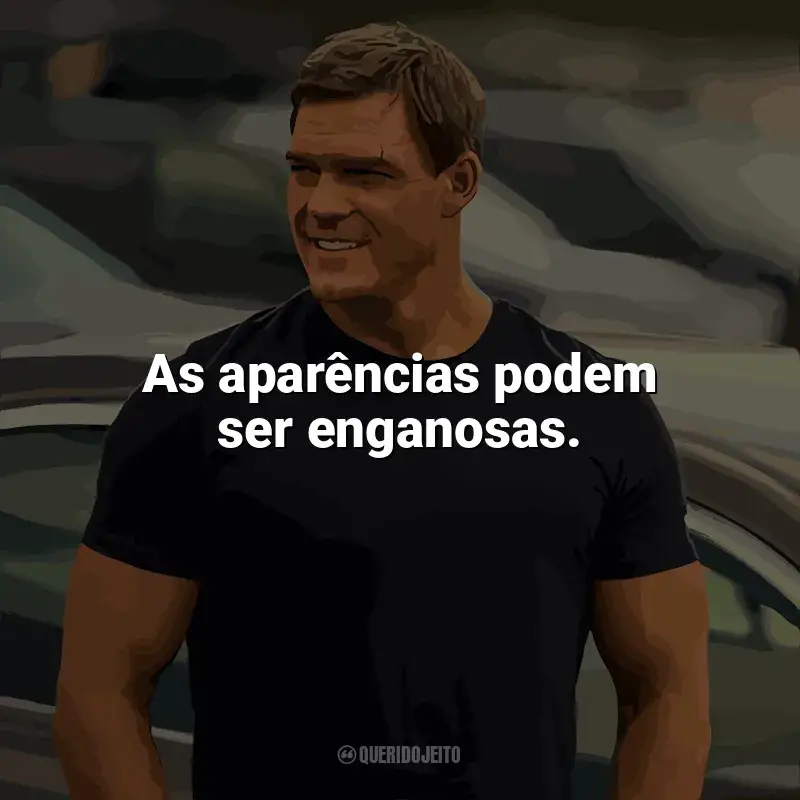 As aparências podem ser enganosas.

QUERIDOJEITO